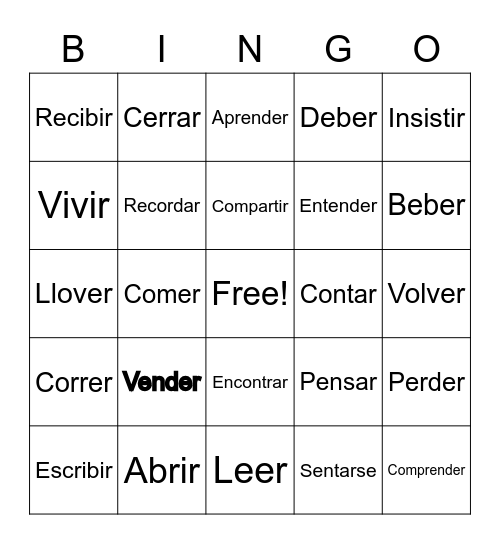 | B | I | N | G | O |
|---|---|---|---|---|
| Recibir | Cerrar | Aprender | Deber | Insistir |
| Vivir | Recordar | Compartir | Entender | Beber |
| Llover | Comer | Free! | Contar | Volver |
| Correr | Vender | Encontrar | Pensar | Perder |
| Escribir | Abrir | Leer | Sentarse | Comprender |